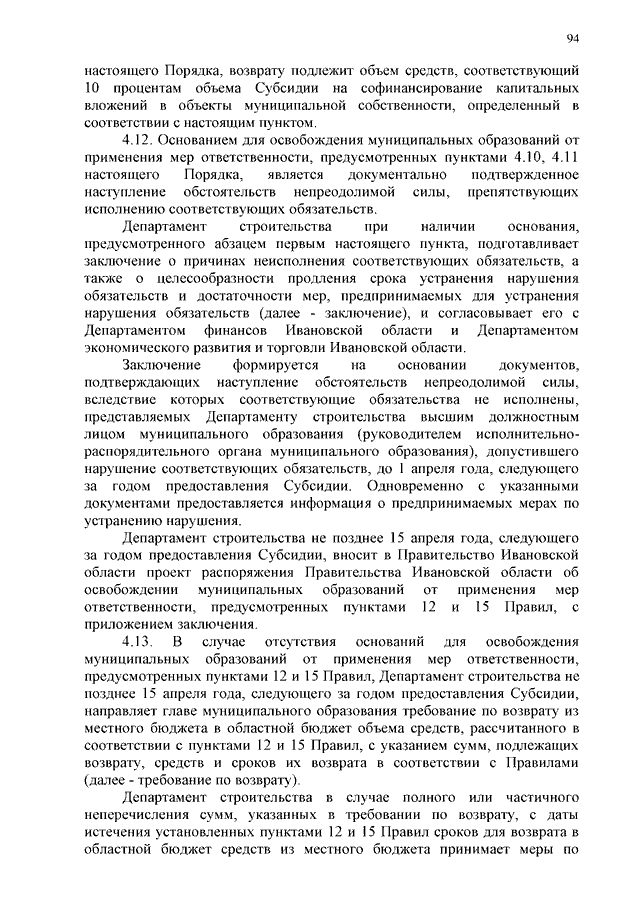 94

настоящего Порядка, возврату подлежит объем средств, соответствующий 10 процентам объема Субсидии на софинансирование капитальных вложений в объекты муниципальной собственности, определенный в соответствии с настоящим пунктом.

4.12. Основанием для освобождения муниципальных образований от применения мер ответственности, предусмотренных пунктами 4.10, 4.11 настоящего Порядка, является документально подтвержденное наступление обстоятельств непреодолимой силы, препятствующих исполнению соответствующих обязательств.

Департамент строительства при наличии основания, предусмотренного абзацем первым настоящего пункта, подготавливает заключение о причинах неисполнения соответствующих обязательств, а также о целесообразности продления срока устранения нарушения обязательств и достаточности мер, предпринимаемых для устранения нарушения обязательств (далее - заключение), и согласовывает его с Департаментом финансов Ивановской области и Департаментом экономического развития и торговли Ивановской области.

Заключение формируется на основании документов, подтверждающих наступление обстоятельств непреодолимой силы, вследствие которых соответствующие обязательства не исполнены, представляемых Департаменту строительства высшим должностным лицом муниципального образования (руководителем исполнительно-распорядительного органа муниципального образования), допустившего нарушение соответствующих обязательств, до 1 апреля года, следующего за годом предоставления Субсидии. Одновременно с указанными документами предоставляется информация о предпринимаемых мерах по устранению нарушения.

Департамент строительства не позднее 15 апреля года, следующего за годом предоставления Субсидии, вносит в Правительство Ивановской области проект распоряжения Правительства Ивановской области об освобождении муниципальных образований от применения мер ответственности, предусмотренных пунктами 12 и 15 Правил, с приложением заключения.

4.13. В случае отсутствия оснований для освобождения муниципальных образований от применения мер ответственности, предусмотренных пунктами 12 и 15 Правил, Департамент строительства не позднее 15 апреля года, следующего за годом предоставления Субсидии, направляет главе муниципального образования требование по возврату из местного бюджета в областной бюджет объема средств, рассчитанного в соответствии с пунктами 12 и 15 Правил, с указанием сумм, подлежащих возврату, средств и сроков их возврата в соответствии с Правилами (далее - требование по возврату).

Департамент строительства в случае полного или частичного неперечисления сумм, указанных в требовании по возврату, с даты истечения установленных пунктами 12 и 15 Правил сроков для возврата в областной бюджет средств из местного бюджета принимает меры по